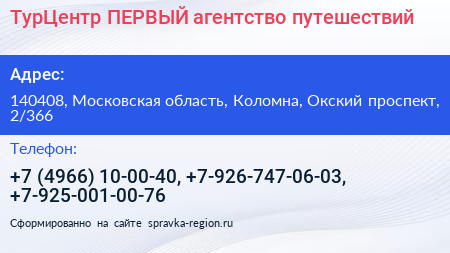 ТурЦентр ПЕРВЫЙ агентство путешествий

Адрес:

140408, Московская область, Коломна, Окский проспект, 2/366

Телефон:

+7 (4966) 10-00-40, +7-926-747-06-03, +7-925-001-00-76

Сформированно на сайте spravka-region.ru